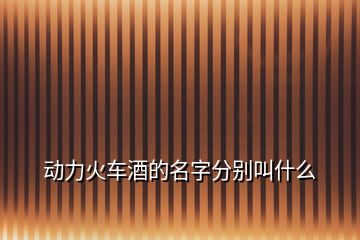 动力火车酒的名字分别叫什么